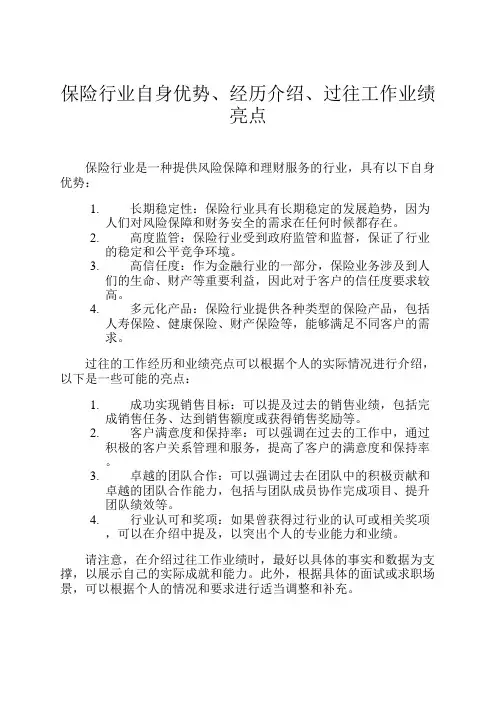 保险行业自身优势、经历介绍、过往工作业绩亮点

保险行业是一种提供风险保障和理财服务的行业，具有以下自身优势：

1. 长期稳定性：保险行业具有长期稳定的发展趋势，因为人们对风险保障和财务安全的需求在任何时候都存在。
2. 高度监管：保险行业受到政府监管和监督，保证了行业的稳定和公平竞争环境。
3. 高信任度：作为金融行业的一部分，保险业务涉及到人们的生命、财产等重要利益，因此对于客户的信任度要求较高。
4. 多元化产品：保险行业提供各种类型的保险产品，包括人寿保险、健康保险、财产保险等，能够满足不同客户的需求。

过往的工作经历和业绩亮点可以根据个人的实际情况进行介绍，以下是一些可能的亮点：

1. 成功实现销售目标：可以提及过去的销售业绩，包括完成销售任务、达到销售额度或获得销售奖励等。
2. 客户满意度和保持率：可以强调在过去的工作中，通过积极的客户关系管理和服务，提高了客户的满意度和保持率。
3. 卓越的团队合作：可以强调过去在团队中的积极贡献和卓越的团队合作能力，包括与团队成员协作完成项目、提升团队绩效等。
4. 行业认可和奖项：如果曾获得过行业的认可或相关奖项，可以在介绍中提及，以突出个人的专业能力和业绩。

请注意，在介绍过往工作业绩时，最好以具体的事实和数据为支撑，以展示自己的实际成就和能力。此外，根据具体的面试或求职场景，可以根据个人的情况和要求进行适当调整和补充。